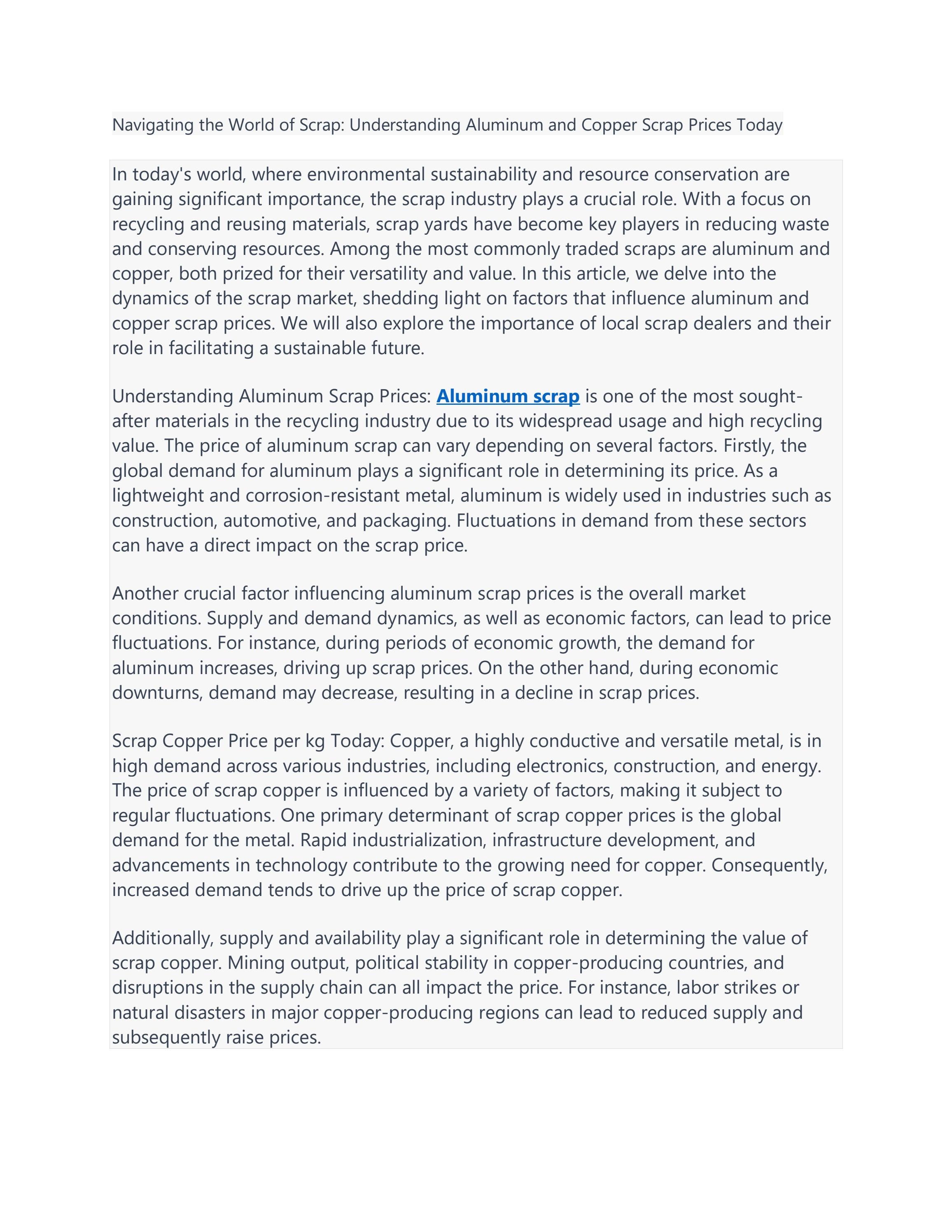 Navigating the World of Scrap: Understanding Aluminum and Copper Scrap Prices Today

In today's world, where environmental sustainability and resource conservation are gaining significant importance, the scrap industry plays a crucial role. With a focus on recycling and reusing materials, scrap yards have become key players in reducing waste and conserving resources. Among the most commonly traded scraps are aluminum and copper, both prized for their versatility and value. In this article, we delve into the dynamics of the scrap market, shedding light on factors that influence aluminum and copper scrap prices. We will also explore the importance of local scrap dealers and their role in facilitating a sustainable future.

Understanding Aluminum Scrap Prices: Aluminum scrap is one of the most sought-after materials in the recycling industry due to its widespread usage and high recycling value. The price of aluminum scrap can vary depending on several factors. Firstly, the global demand for aluminum plays a significant role in determining its price. As a lightweight and corrosion-resistant metal, aluminum is widely used in industries such as construction, automotive, and packaging. Fluctuations in demand from these sectors can have a direct impact on the scrap price.

Another crucial factor influencing aluminum scrap prices is the overall market conditions. Supply and demand dynamics, as well as economic factors, can lead to price fluctuations. For instance, during periods of economic growth, the demand for aluminum increases, driving up scrap prices. On the other hand, during economic downturns, demand may decrease, resulting in a decline in scrap prices.

Scrap Copper Price per kg Today: Copper, a highly conductive and versatile metal, is in high demand across various industries, including electronics, construction, and energy. The price of scrap copper is influenced by a variety of factors, making it subject to regular fluctuations. One primary determinant of scrap copper prices is the global demand for the metal. Rapid industrialization, infrastructure development, and advancements in technology contribute to the growing need for copper. Consequently, increased demand tends to drive up the price of scrap copper.

Additionally, supply and availability play a significant role in determining the value of scrap copper. Mining output, political stability in copper-producing countries, and disruptions in the supply chain can all impact the price. For instance, labor strikes or natural disasters in major copper-producing regions can lead to reduced supply and subsequently raise prices.